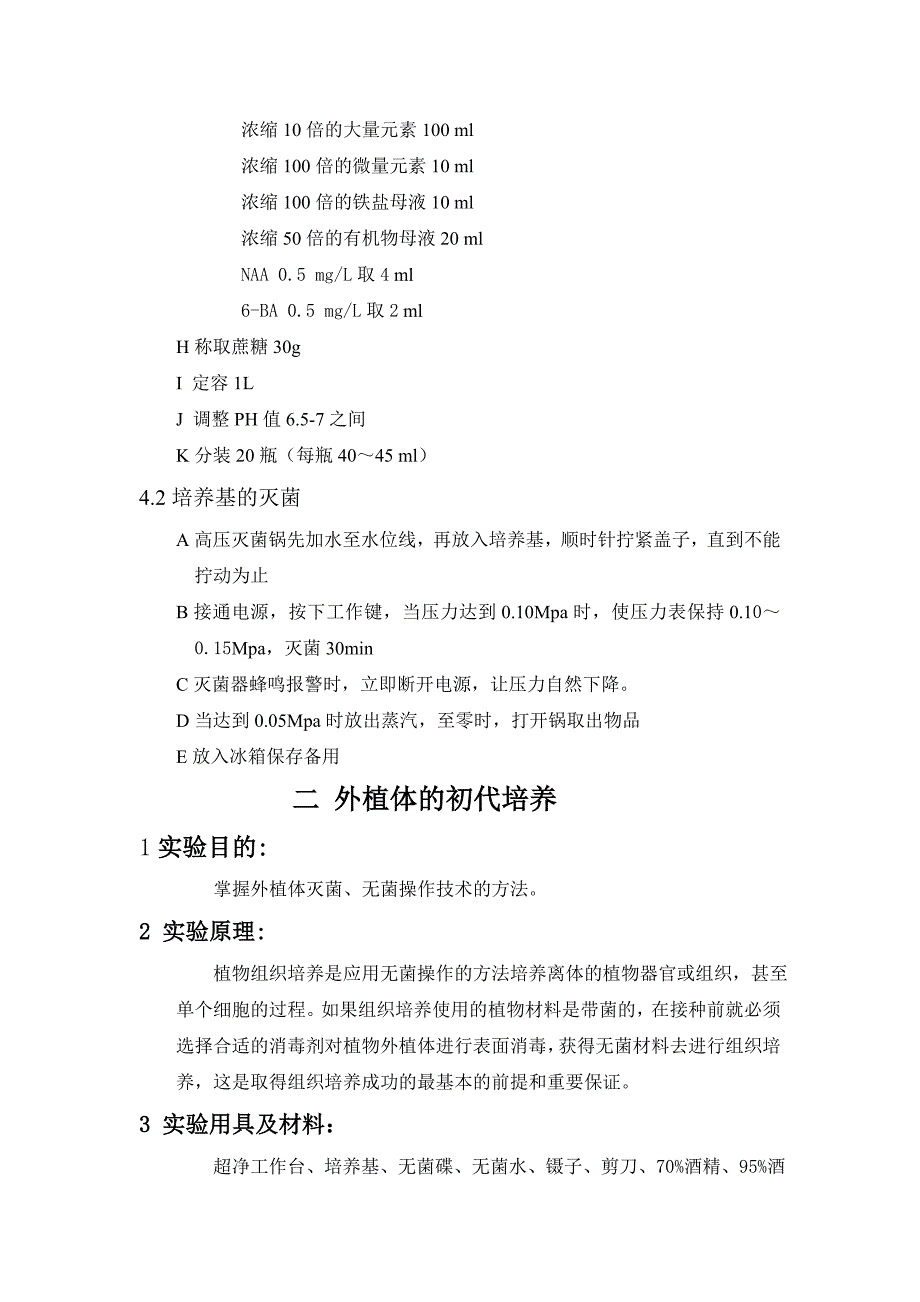 浓缩 10 倍的大量元素 100 ml
浓缩 100 倍的微量元素 10 ml
浓缩 100 倍的铁盐母液 10 ml
浓缩 50 倍的有机物母液 20 ml
NAA 0.5 mg/L 取 4 ml
6-BA 0.5 mg/L 取 2 ml
H 称取蔗糖 30g
I 定容 1L
J 调整 PH 值 6.5-7 之间
K 分装 20 瓶（每瓶 40～45 ml）

4.2 培养基的灭菌
A 高压灭菌锅先加水至水位线，再放入培养基，顺时针拧紧盖子，直到不能拧动为止
B 接通电源，按下工作键，当压力达到 0.10Mpa 时，使压力表保持 0.10～0.15Mpa，灭菌 30min
C 灭菌器蜂鸣报警时，立即断开电源，让压力自然下降。
D 当达到 0.05Mpa 时放出蒸汽，至零时，打开锅取出物品
E 放入冰箱保存备用

二 外植体的初代培养

1 实验目的：
掌握外植体灭菌、无菌操作技术的方法。

2 实验原理：
植物组织培养是应用无菌操作的方法培养离体的植物器官或组织，甚至单个细胞的过程。如果组织培养使用的植物材料是带菌的，在接种前就必须选择合适的消毒剂对植物外植体进行表面消毒，获得无菌材料去进行组织培养，这是取得组织培养成功的最基本的前提和重要保证。

3 实验用具及材料：
超净工作台、培养基、无菌碟、无菌水、镊子、剪刀、70%酒精、95%酒